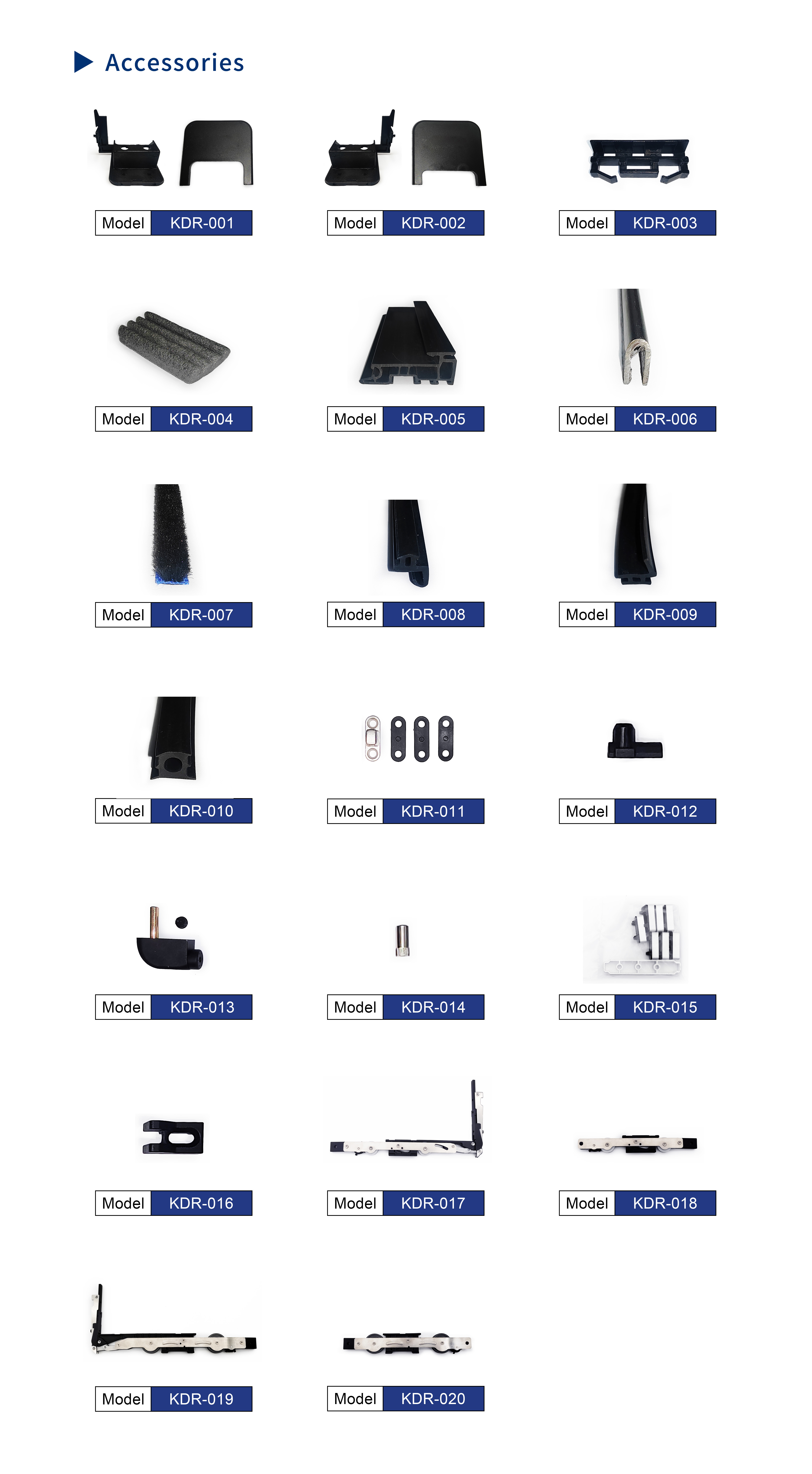 Accessories

Model KDR-001

Model KDR-002

Model KDR-003

Model KDR-004

Model KDR-005

Model KDR-006

Model KDR-007

Model KDR-008

Model KDR-009

Model KDR-010

Model KDR-011

Model KDR-012

Model KDR-013

Model KDR-014

Model KDR-015

Model KDR-016

Model KDR-017

Model KDR-018

Model KDR-019

Model KDR-020